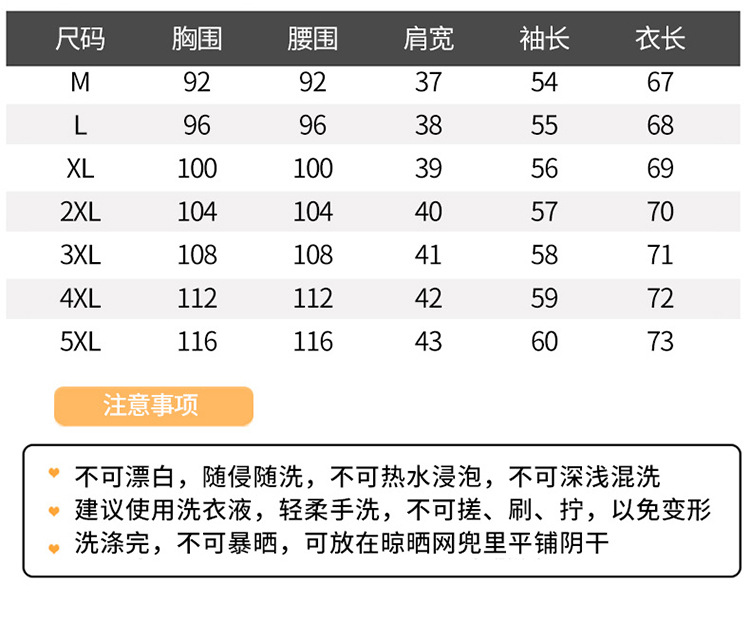 | 尺码 | 胸围 | 腰围 | 肩宽 | 袖长 | 衣长 |
|---|---|---|---|---|---|
| M | 92 | 92 | 37 | 54 | 67 |
| L | 96 | 96 | 38 | 55 | 68 |
| XL | 100 | 100 | 39 | 56 | 69 |
| 2XL | 104 | 104 | 40 | 57 | 70 |
| 3XL | 108 | 108 | 41 | 58 | 71 |
| 4XL | 112 | 112 | 42 | 59 | 72 |
| 5XL | 116 | 116 | 43 | 60 | 73 |

注意事项

不可漂白，随侵随洗，不可热水浸泡，不可深浅混洗
建议使用洗衣液，轻柔手洗，不可搓、刷、拧，以免变形
洗涤完，不可暴晒，可放在晾晒网兜里平铺阴干